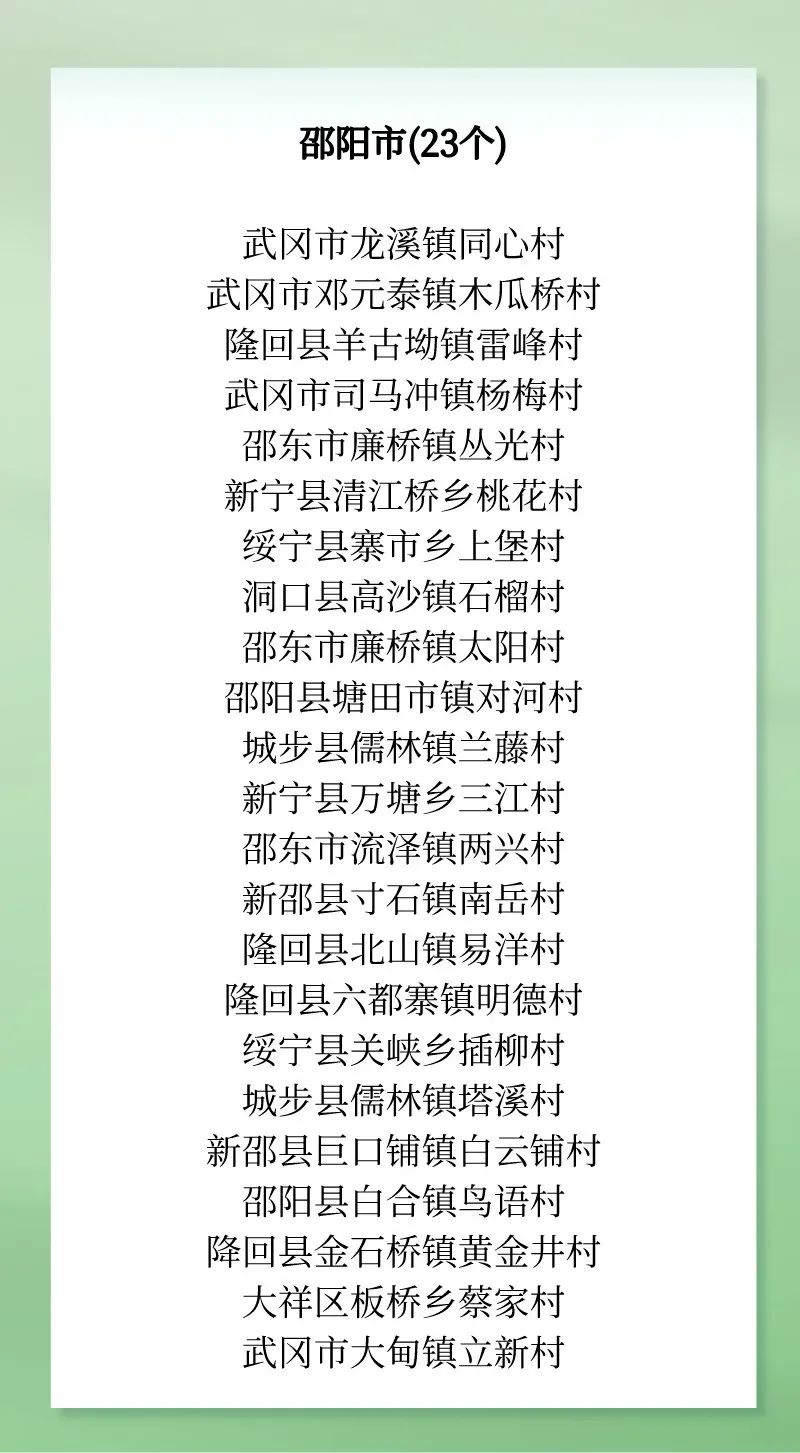 邵阳市(23个)

武冈市龙溪镇同心村
武冈市邓元泰镇木瓜桥村
隆回县羊古坳镇雷峰村
武冈市司马冲镇杨梅村
邵东市廉桥镇丛光村
新宁县清江桥乡桃花村
绥宁县寨市乡上堡村
洞口县高沙镇石榴村
邵东市廉桥镇太阳村
邵阳县塘田市镇对河村
城步县儒林镇兰藤村
新宁县万塘乡三江村
邵东市流泽镇两兴村
新邵县寸石镇南岳村
隆回县北山镇易洋村
隆回县六都寨镇明德村
绥宁县关峡乡插柳村
城步县儒林镇塔溪村
新邵县巨口铺镇白云铺村
邵阳县白合镇鸟语村
降回县金石桥镇黄金井村
大祥区板桥乡蔡家村
武冈市大甸镇立新村